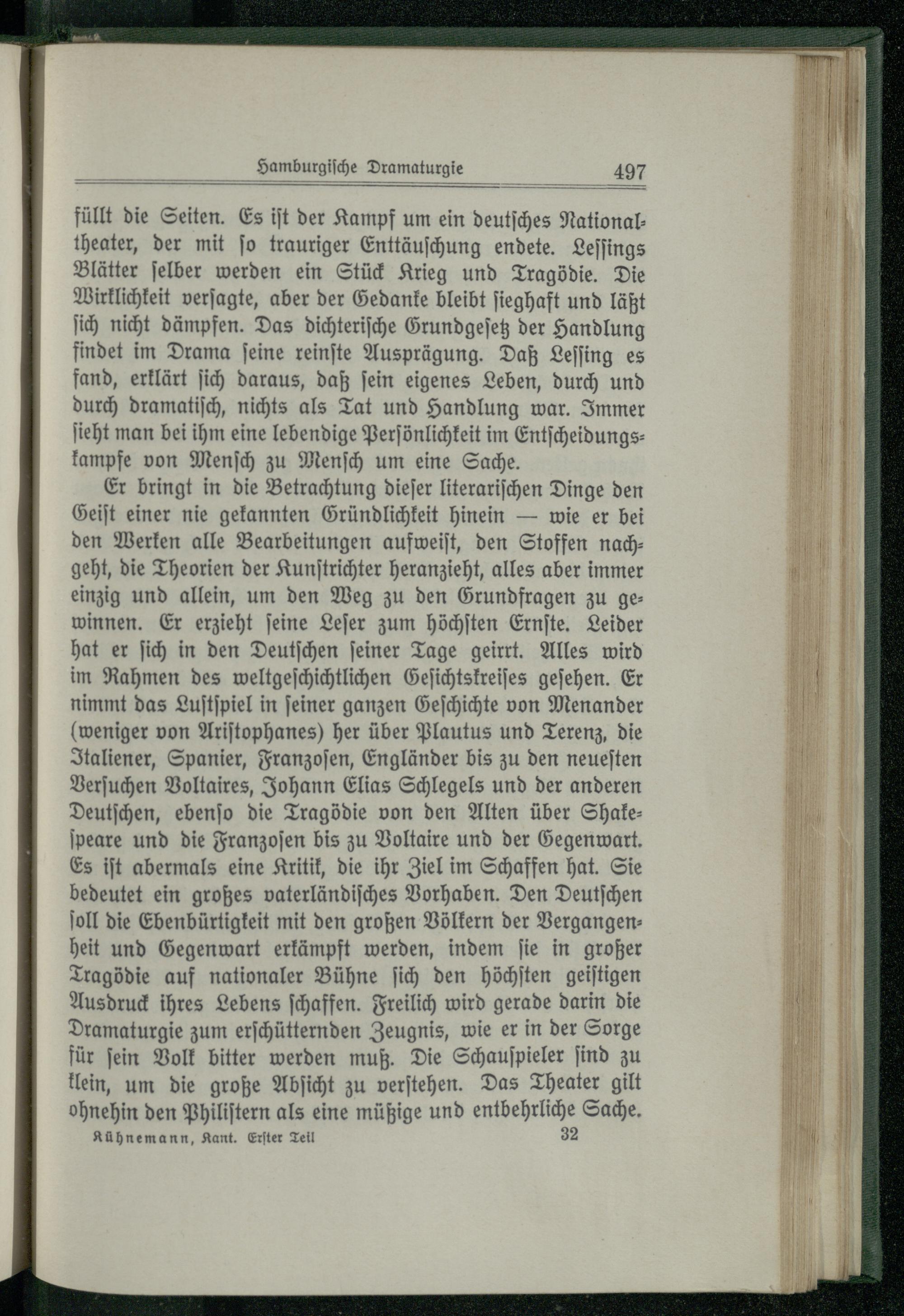 Hamburgische Dramaturgie 497

füllt die Seiten. Es ist der Kampf um ein deutsches Nationaltheater, der mit so trauriger Enttäuschung endete. Lessings Blätter selber werden ein Stück Krieg und Tragödie. Die Wirklichkeit versagte, aber der Gedanke bleibt sieghaft und läßt sich nicht dämpfen. Das dichterische Grundgesetz der Handlung findet im Drama seine reinste Ausprägung. Daß Lessing es fand, erklärt sich daraus, daß sein eigenes Leben, durch und durch dramatisch, nichts als Tat und Handlung war. Immer sieht man bei ihm eine lebendige Persönlichkeit im Entscheidungskampfe von Mensch zu Mensch um eine Sache.

Er bringt in die Betrachtung dieser literarischen Dinge den Geist einer nie gekannten Gründlichkeit hinein — wie er bei den Werken alle Bearbeitungen aufweist, den Stoffen nachgeht, die Theorien der Kunstrichter heranzieht, alles aber immer einzig und allein, um den Weg zu den Grundfragen zu gewinnen. Er erzieht seine Leser zum höchsten Ernste. Leider hat er sich in den Deutschen seiner Tage geirrt. Alles wird im Rahmen des weltgeschichtlichen Gesichtskreises gesehen. Er nimmt das Lustspiel in seiner ganzen Geschichte von Menander (weniger von Aristophanes) her über Plautus und Terenz, die Italiener, Spanier, Franzosen, Engländer bis zu den neuesten Versuchen Voltaires, Johann Elias Schlegels und der anderen Deutschen, ebenso die Tragödie von den Alten über Shakespeare und die Franzosen bis zu Voltaire und der Gegenwart. Es ist abermals eine Kritik, die ihr Ziel im Schaffen hat. Sie bedeutet ein großes vaterländisches Vorhaben. Den Deutschen soll die Ebenbürtigkeit mit den großen Völkern der Vergangenheit und Gegenwart erkämpft werden, indem sie in großer Tragödie auf nationaler Bühne sich den höchsten geistigen Ausdruck ihres Lebens schaffen. Freilich wird gerade darin die Dramaturgie zum erschütternden Zeugnis, wie er in der Sorge für sein Volk bitter werden muß. Die Schauspieler sind zu klein, um die große Absicht zu verstehen. Das Theater gilt ohnehin den Philistern als eine müßige und entbehrliche Sache.

Kühnemann, Kant. Erster Teil 32